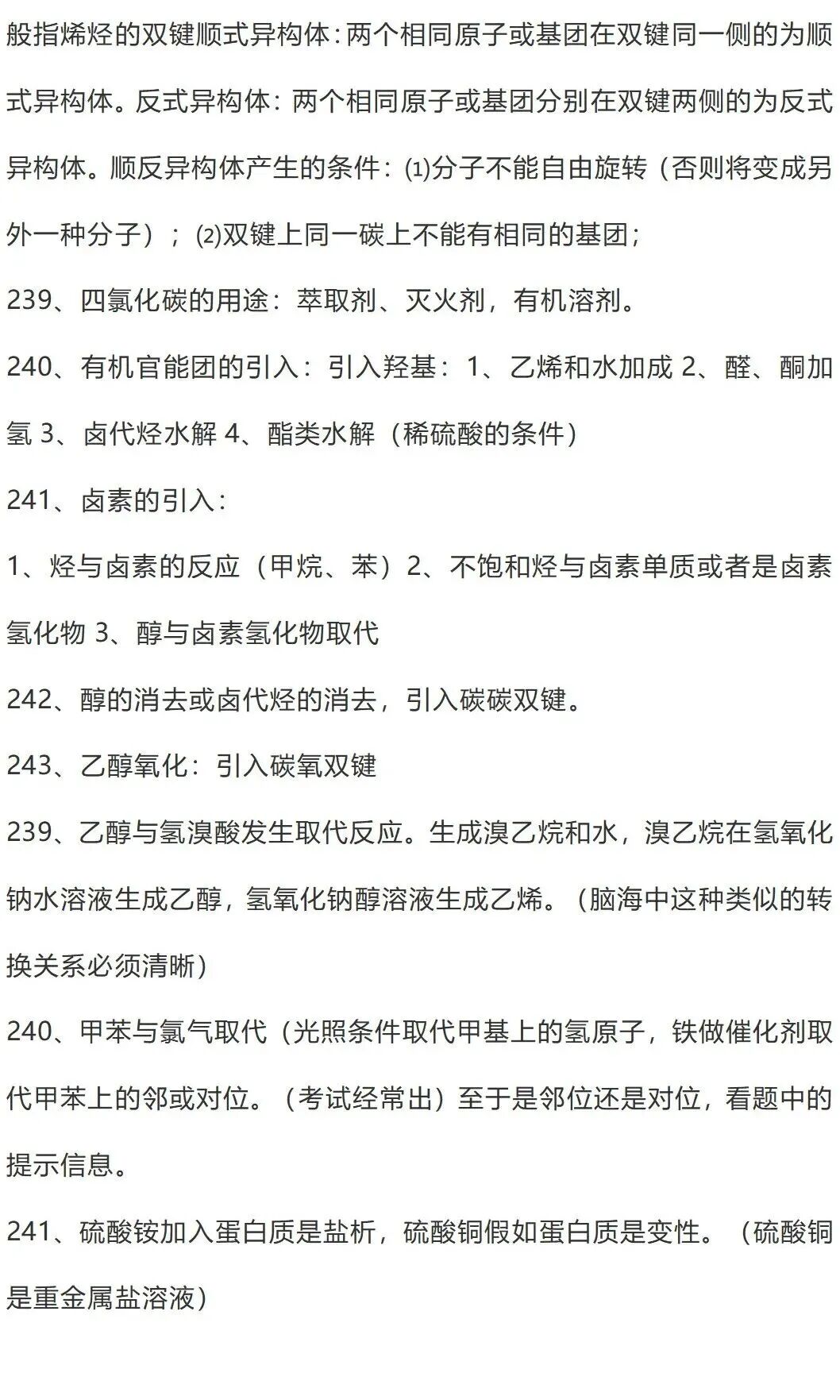 般指烯烃的双键顺式异构体：两个相同原子或基团在双键同一侧的为顺式异构体。反式异构体：两个相同原子或基团分别在双键两侧的为反式异构体。顺反异构体产生的条件：⑴分子不能自由旋转（否则将变成另外一种分子）；⑵双键上同一碳上不能有相同的基团；

239、四氯化碳的用途：萃取剂、灭火剂，有机溶剂。

240、有机官能团的引入：引入羟基：1、乙烯和水加成 2、醛、酮加氢 3、卤代烃水解 4、酯类水解（稀硫酸的条件）

241、卤素的引入：

1、烃与卤素的反应（甲烷、苯）2、不饱和烃与卤素单质或者是卤素氢化物 3、醇与卤素氢化物取代

242、醇的消去或卤代烃的消去，引入碳碳双键。

243、乙醇氧化：引入碳氧双键

239、乙醇与氢溴酸发生取代反应。生成溴乙烷和水，溴乙烷在氢氧化钠水溶液生成乙醇，氢氧化钠醇溶液生成乙烯。（脑海中这种类似的转换关系必须清晰）

240、甲苯与氯气取代（光照条件取代甲基上的氢原子，铁做催化剂取代甲苯上的邻或对位。（考试经常出）至于是邻位还是对位，看题中的提示信息。

241、硫酸铵加入蛋白质是盐析，硫酸铜假如蛋白质是变性。（硫酸铜是重金属盐溶液）